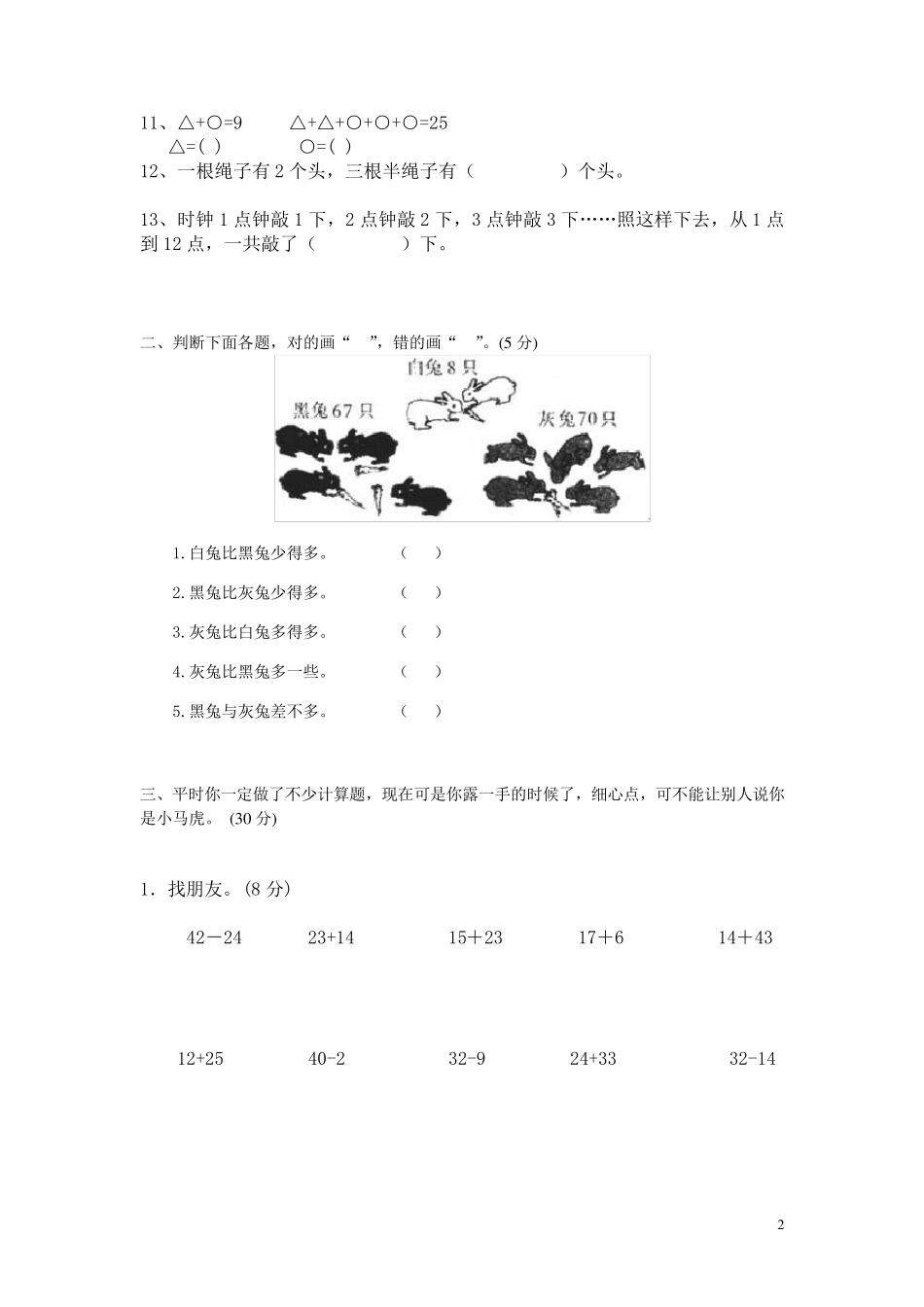 11、△+○=9　　△+△+○+○+○=25
△=（ ）　　○=（ ）
12、一根绳子有 2 个头，三根半绳子有（　　　）个头。

13、时钟 1 点钟敲 1 下，2 点钟敲 2 下，3 点钟敲 3 下……照这样下去，从 1 点到 12 点，一共敲了（　　　）下。

二、判断下面各题，对的画“　”，错的画“　”。(5 分)

白兔 8 只
黑兔 67 只
灰兔 70 只

1. 白兔比黑兔少得多。　（　）
2. 黑兔比灰兔少得多。　（　）
3. 灰兔比白兔多得多。　（　）
4. 灰兔比黑兔多一些。　（　）
5. 黑兔与灰兔差不多。　（　）

三、平时你一定做了不少计算题，现在可是你露一手的时候了，细心点，可不能让别人说你是小马虎。 (30 分)

1．找朋友。(8 分)

42－24　　23+14　　15＋23　　17＋6　　14＋43

12+25　　40-2　　32-9　　24+33　　32-14

2